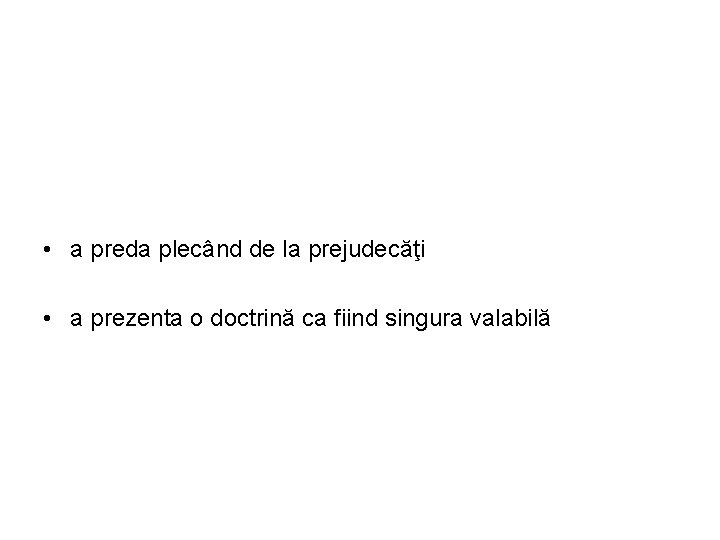 • a preda plecând de la prejudecăţi

• a prezenta o doctrină ca fiind singura valabilă